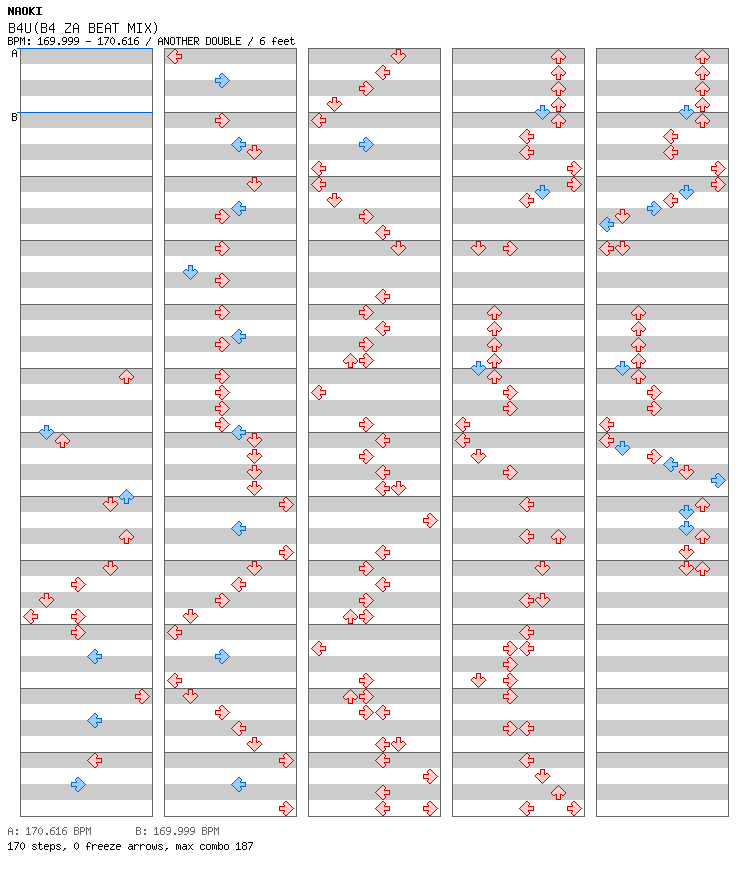 NAOKI
B4U(B4 ZA BEAT MIX)
BPM: 169.999 - 170.616 / ANOTHER DOUBLE / 6 feet

A
B

A: 170.616 BPM B: 169.999 BPM
170 steps, 0 freeze arrows, max combo 187